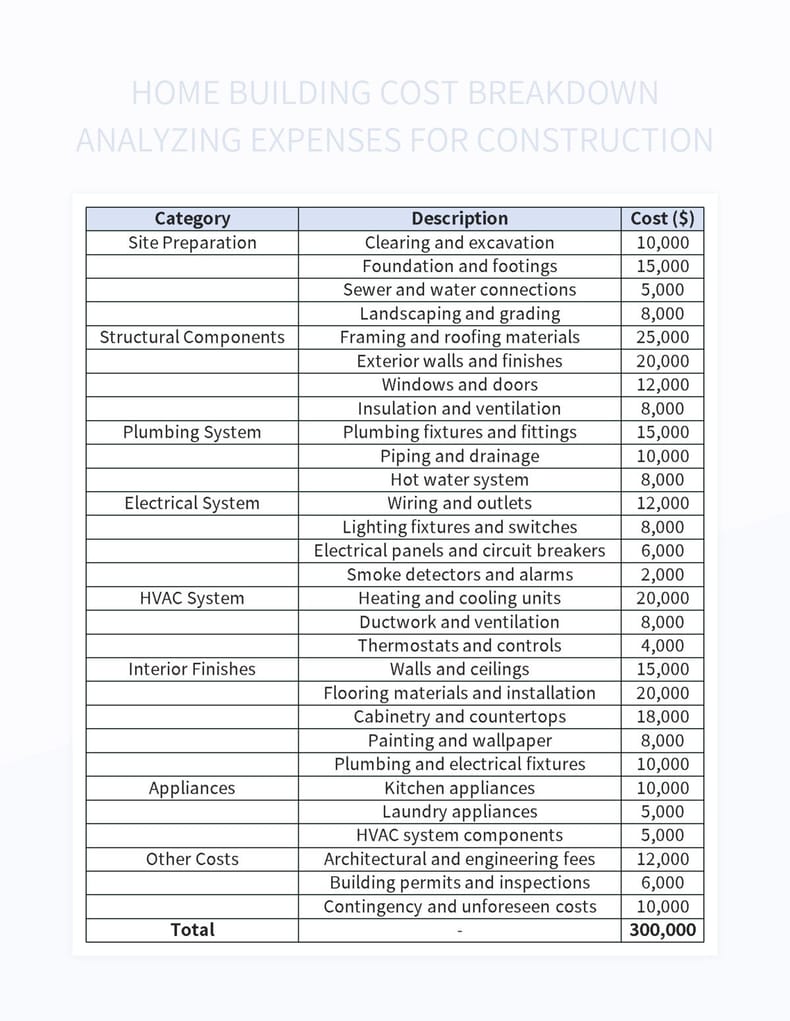 HOME BUILDING COST BREAKDOWN
ANALYZING EXPENSES FOR CONSTRUCTION

| Category | Description | Cost ($) |
|---|---|---|
| Site Preparation | Clearing and excavation | 10,000 |
|  | Foundation and footings | 15,000 |
|  | Sewer and water connections | 5,000 |
|  | Landscaping and grading | 8,000 |
| Structural Components | Framing and roofing materials | 25,000 |
|  | Exterior walls and finishes | 20,000 |
|  | Windows and doors | 12,000 |
|  | Insulation and ventilation | 8,000 |
| Plumbing System | Plumbing fixtures and fittings | 15,000 |
|  | Piping and drainage | 10,000 |
|  | Hot water system | 8,000 |
| Electrical System | Wiring and outlets | 12,000 |
|  | Lighting fixtures and switches | 8,000 |
|  | Electrical panels and circuit breakers | 6,000 |
|  | Smoke detectors and alarms | 2,000 |
| HVAC System | Heating and cooling units | 20,000 |
|  | Ductwork and ventilation | 8,000 |
|  | Thermostats and controls | 4,000 |
| Interior Finishes | Walls and ceilings | 15,000 |
|  | Flooring materials and installation | 20,000 |
|  | Cabinetry and countertops | 18,000 |
|  | Painting and wallpaper | 8,000 |
|  | Plumbing and electrical fixtures | 10,000 |
| Appliances | Kitchen appliances | 10,000 |
|  | Laundry appliances | 5,000 |
|  | HVAC system components | 5,000 |
| Other Costs | Architectural and engineering fees | 12,000 |
|  | Building permits and inspections | 6,000 |
|  | Contingency and unforeseen costs | 10,000 |
| Total | - | 300,000 |